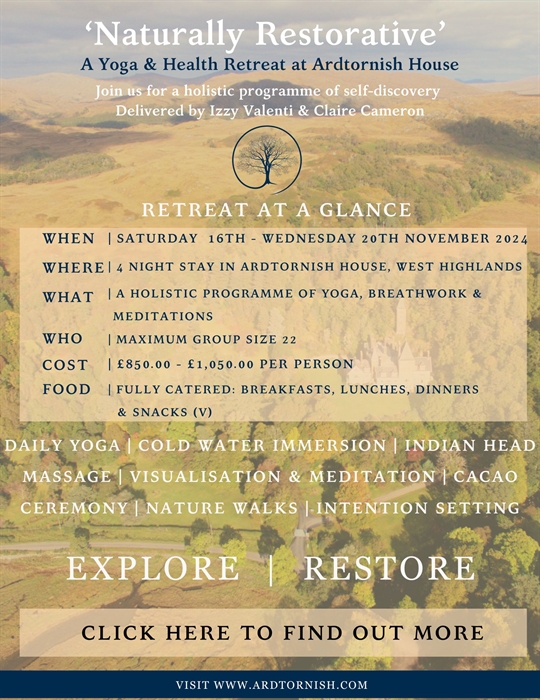 'Naturally Restorative'
A Yoga & Health Retreat at Ardtornish House
Join us for a holistic programme of self-discovery
Delivered by Izzy Valenti & Claire Cameron

RETREAT AT A GLANCE

WHEN | SATURDAY 16TH - WEDNESDAY 20TH NOVEMBER 2024
WHERE | 4 NIGHT STAY IN ARDTORNISH HOUSE, WEST HIGHLANDS
WHAT | A HOLISTIC PROGRAMME OF YOGA, BREATHWORK & MEDITATIONS
WHO | MAXIMUM GROUP SIZE 22
COST | £850.00 - £1,050.00 PER PERSON
FOOD | FULLY CATERED: BREAKFASTS, LUNCHES, DINNERS & SNACKS (V)

DAILY YOGA | COLD WATER IMMERSION | INDIAN HEAD MASSAGE | VISUALISATION & MEDITATION | CACAO CEREMONY | NATURE WALKS | INTENTION SETTING

EXPLORE | RESTORE

CLICK HERE TO FIND OUT MORE

VISIT WWW.ARDTORNISH.COM